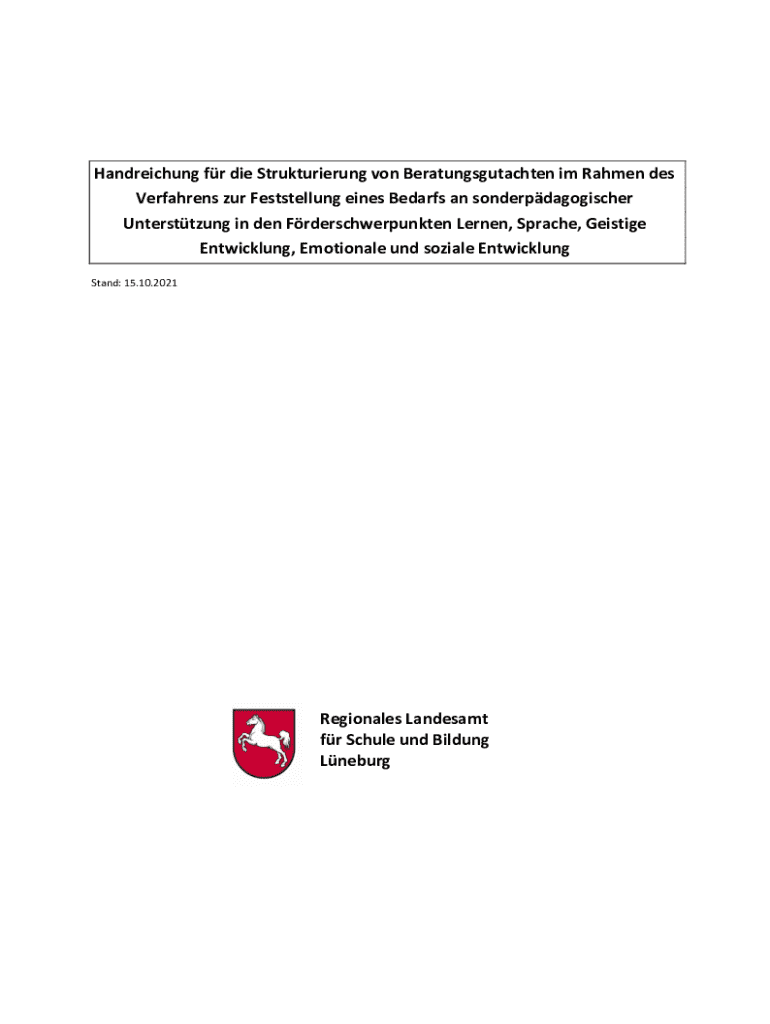 Handreichung für die Strukturierung von Beratungsgutachten im Rahmen des Verfahrens zur Feststellung eines Bedarfs an sonderpädagogischer Unterstützung in den Förderschwerpunkten Lernen, Sprache, Geistige Entwicklung, Emotionale und soziale Entwicklung

Stand: 15.10.2021

Regionales Landesamt
für Schule und Bildung
Lüneburg